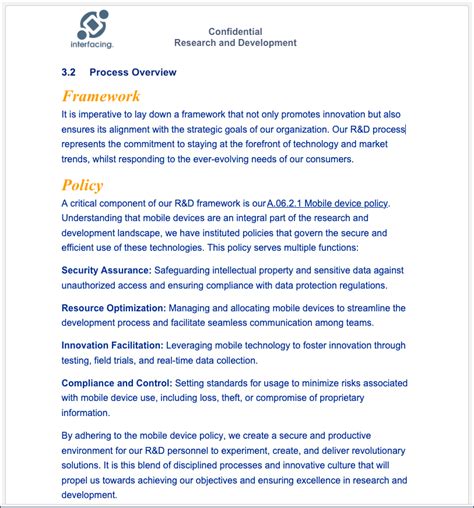 interfacing.

Confidential
Research and Development

3.2 Process Overview

Framework

It is imperative to lay down a framework that not only promotes innovation but also ensures its alignment with the strategic goals of our organization. Our R&D process represents the commitment to staying at the forefront of technology and market trends, whilst responding to the ever-evolving needs of our consumers.

Policy

A critical component of our R&D framework is our A.06.2.1 Mobile device policy. Understanding that mobile devices are an integral part of the research and development landscape, we have instituted policies that govern the secure and efficient use of these technologies. This policy serves multiple functions:

Security Assurance: Safeguarding intellectual property and sensitive data against unauthorized access and ensuring compliance with data protection regulations.

Resource Optimization: Managing and allocating mobile devices to streamline the development process and facilitate seamless communication among teams.

Innovation Facilitation: Leveraging mobile technology to foster innovation through testing, field trials, and real-time data collection.

Compliance and Control: Setting standards for usage to minimize risks associated with mobile device use, including loss, theft, or compromise of proprietary information.

By adhering to the mobile device policy, we create a secure and productive environment for our R&D personnel to experiment, create, and deliver revolutionary solutions. It is this blend of disciplined processes and innovative culture that will propel us towards achieving our objectives and ensuring excellence in research and development.